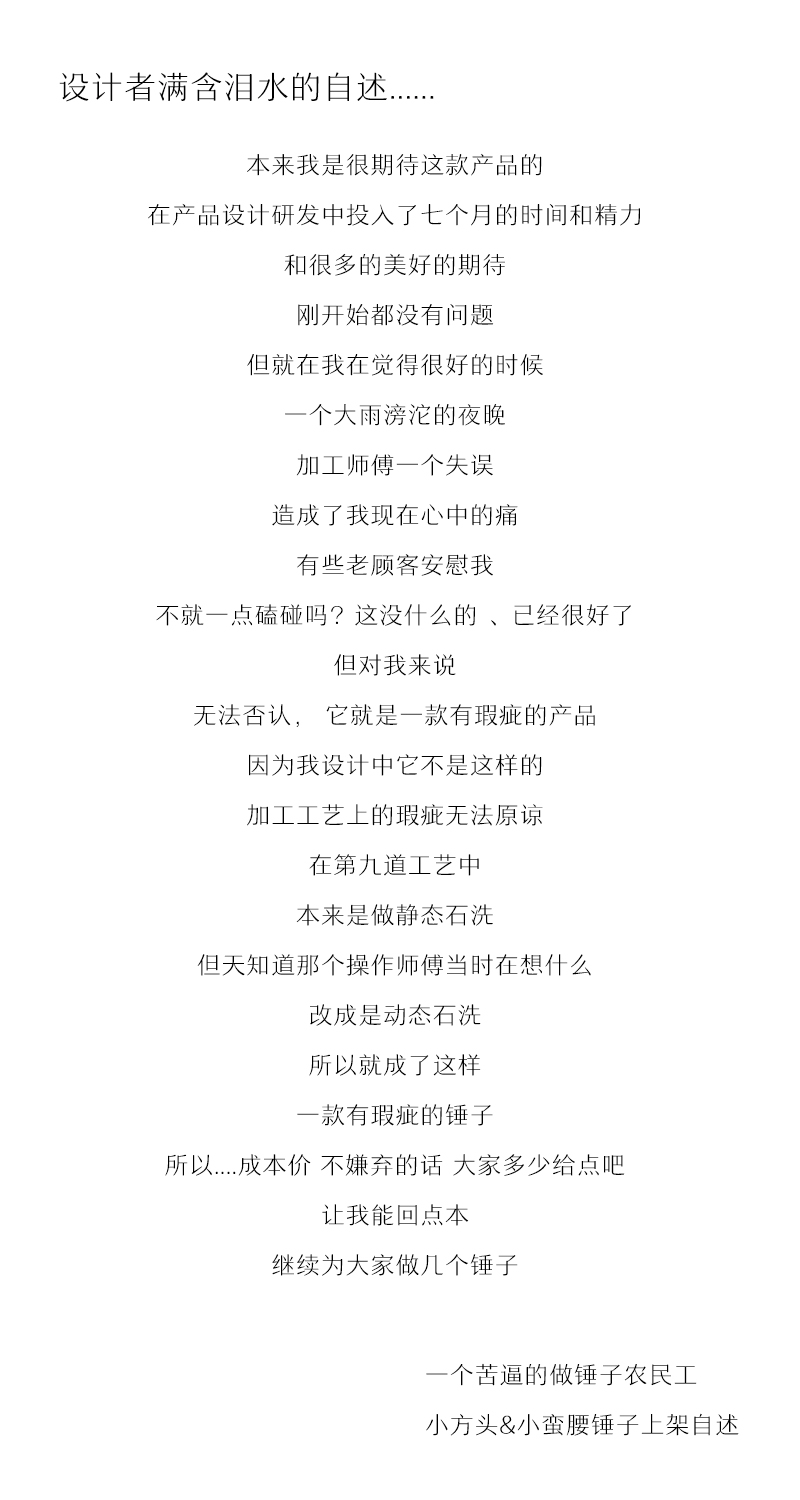 设计者满含泪水的自述......

本来我是很期待这款产品的

在产品设计研发中投入了七个月的时间和精力

和很多的美好的期待

刚开始都没有问题

但就在我在觉得很好的时候

一个大雨滂沱的夜晚

加工师傅一个失误

造成了我现在心中的痛

有些老顾客安慰我

不就一点磕碰吗？这没什么的 、已经很好了

但对我来说

无法否认， 它就是一款有瑕疵的产品

因为我设计中它不是这样的

加工工艺上的瑕疵无法原谅

在第九道工艺中

本来是做静态石洗

但天知道那个操作师傅当时在想什么

改成是动态石洗

所以就成了这样

一款有瑕疵的锤子

所以....成本价 不嫌弃的话 大家多少给点吧

让我能回点本

继续为大家做几个锤子

一个苦逼的做锤子农民工

小方头&小蛮腰锤子上架自述